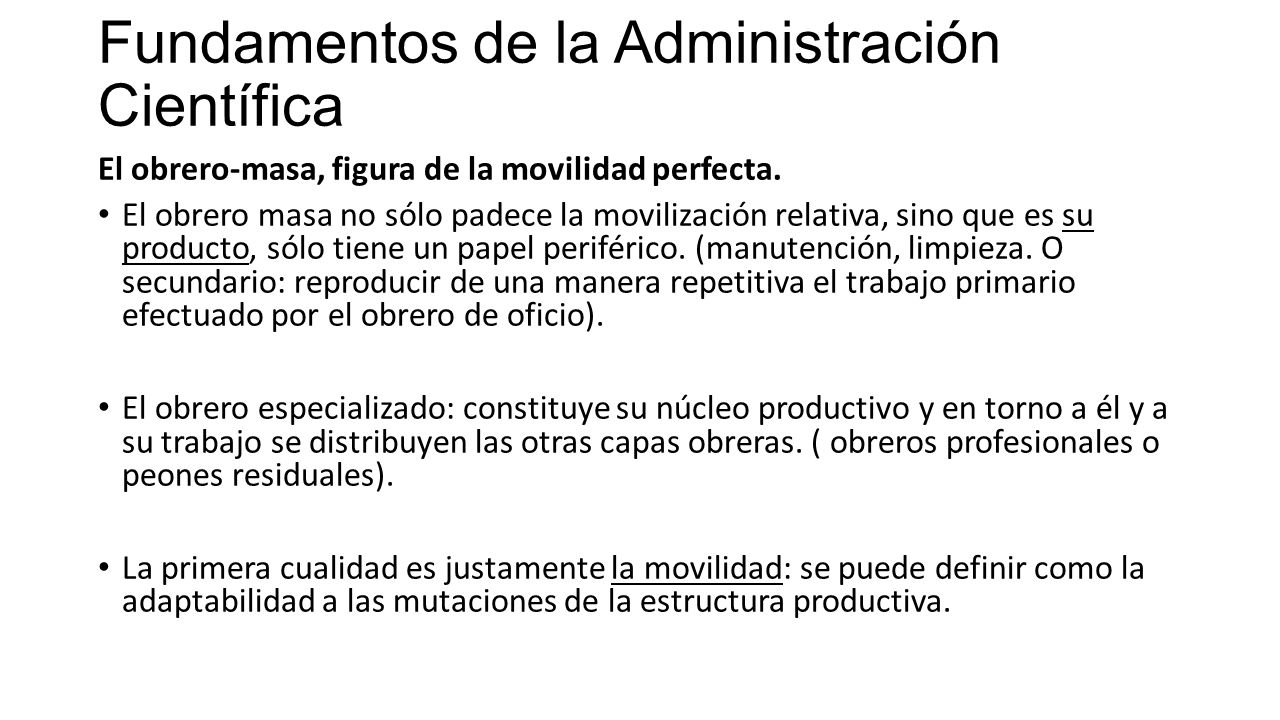 Fundamentos de la Administración Científica

El obrero-masa, figura de la movilidad perfecta.

• El obrero masa no sólo padece la movilización relativa, sino que es su producto, sólo tiene un papel periférico. (manutención, limpieza. O secundario: reproducir de una manera repetitiva el trabajo primario efectuado por el obrero de oficio).

• El obrero especializado: constituye su núcleo productivo y en torno a él y a su trabajo se distribuyen las otras capas obreras. ( obreros profesionales o peones residuales).

• La primera cualidad es justamente la movilidad: se puede definir como la adaptabilidad a las mutaciones de la estructura productiva.